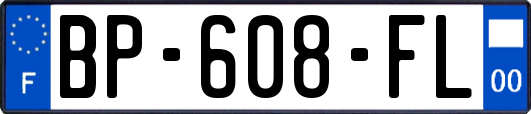 F
BP-608-FL
00